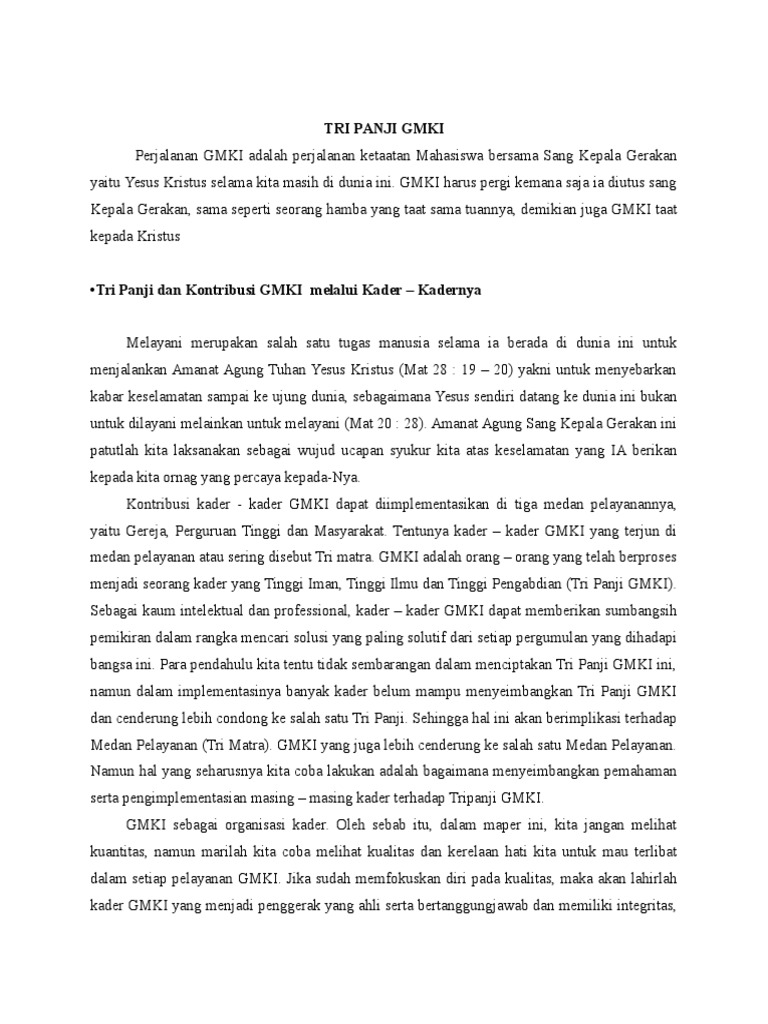 TRI PANJI GMKI

Perjalanan GMKI adalah perjalanan ketaatan Mahasiswa bersama Sang Kepala Gerakan yaitu Yesus Kristus selama kita masih di dunia ini. GMKI harus pergi kemana saja ia diutus sang Kepala Gerakan, sama seperti seorang hamba yang taat sama tuannya, demikian juga GMKI taat kepada Kristus

•Tri Panji dan Kontribusi GMKI melalui Kader – Kadernya

Melayani merupakan salah satu tugas manusia selama ia berada di dunia ini untuk menjalankan Amanat Agung Tuhan Yesus Kristus (Mat 28 : 19 – 20) yakni untuk menyebarkan kabar keselamatan sampai ke ujung dunia, sebagaimana Yesus sendiri datang ke dunia ini bukan untuk dilayani melainkan untuk melayani (Mat 20 : 28). Amanat Agung Sang Kepala Gerakan ini patutlah kita laksanakan sebagai wujud ucapan syukur kita atas keselamatan yang IA berikan kepada kita ornag yang percaya kepada-Nya.

Kontribusi kader - kader GMKI dapat diimplementasikan di tiga medan pelayanannya, yaitu Gereja, Perguruan Tinggi dan Masyarakat. Tentunya kader – kader GMKI yang terjun di medan pelayanan atau sering disebut Tri matra. GMKI adalah orang – orang yang telah berproses menjadi seorang kader yang Tinggi Iman, Tinggi Ilmu dan Tinggi Pengabdian (Tri Panji GMKI). Sebagai kaum intelektual dan professional, kader – kader GMKI dapat memberikan sumbangsih pemikiran dalam rangka mencari solusi yang paling solutif dari setiap pergumulan yang dihadapi bangsa ini. Para pendahulu kita tentu tidak sembarangan dalam menciptakan Tri Panji GMKI ini, namun dalam implementasinya banyak kader belum mampu menyeimbangkan Tri Panji GMKI dan cenderung lebih condong ke salah satu Tri Panji. Sehingga hal ini akan berimplikasi terhadap Medan Pelayanan (Tri Matra). GMKI yang juga lebih cenderung ke salah satu Medan Pelayanan. Namun hal yang seharusnya kita coba lakukan adalah bagaimana menyeimbangkan pemahaman serta pengimplementasian masing – masing kader terhadap Tripanji GMKI.

GMKI sebagai organisasi kader. Oleh sebab itu, dalam maper ini, kita jangan melihat kuantitas, namun marilah kita coba melihat kualitas dan kerelaan hati kita untuk mau terlibat dalam setiap pelayanan GMKI. Jika sudah memfokuskan diri pada kualitas, maka akan lahirlah kader GMKI yang menjadi penggerak yang ahli serta bertanggungjawab dan memiliki integritas,